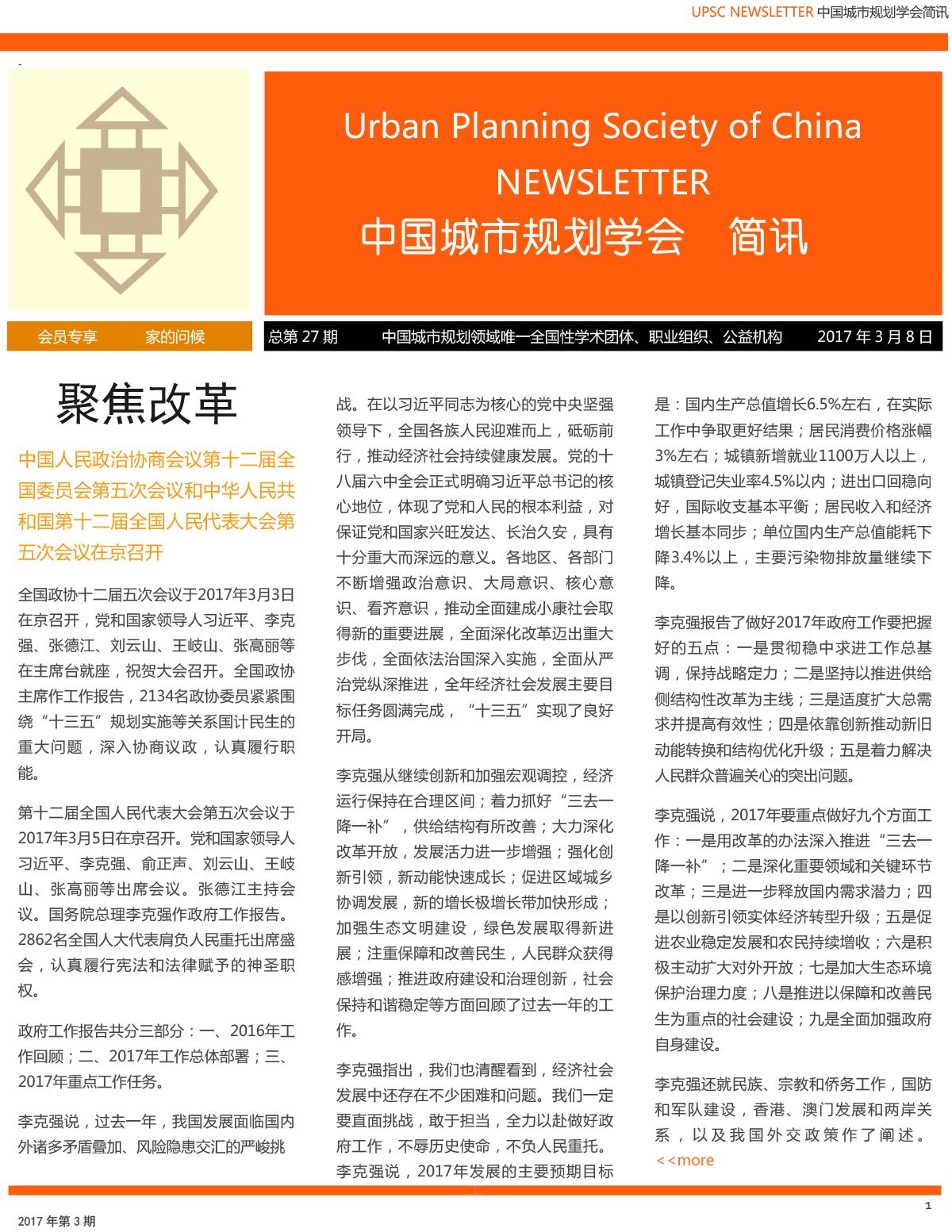 UPSC NEWSLETTER 中国城市规划学会简讯

Urban Planning Society of China
NEWSLETTER
中国城市规划学会 简讯

会员专享 家的问候

总第 27 期 中国城市规划领域唯一全国性学术团体、职业组织、公益机构 2017 年 3 月 8 日

聚焦改革

中国人民政治协商会议第十二届全国委员会第五次会议和中华人民共和国第十二届全国人民代表大会第五次会议在京召开

全国政协十二届五次会议于2017年3月3日在京召开，党和国家领导人习近平、李克强、张德江、刘云山、王岐山、张高丽等在主席台就座，祝贺大会召开。全国政协主席作工作报告，2134名政协委员紧紧围绕“十三五”规划实施等关系国计民生的重大问题，深入协商议政，认真履行职能。

第十二届全国人民代表大会第五次会议于2017年3月5日在京召开。党和国家领导人习近平、李克强、俞正声、刘云山、王岐山、张高丽等出席会议。张德江主持会议。国务院总理李克强作政府工作报告。2862名全国人大代表肩负人民重托出席盛会，认真履行宪法和法律赋予的神圣职权。

政府工作报告共分三部分：一、2016年工作回顾；二、2017年工作总体部署；三、2017年重点工作任务。

李克强说，过去一年，我国发展面临国内外诸多矛盾叠加、风险隐患交汇的严峻挑战。在以习近平同志为核心的党中央坚强领导下，全国各族人民迎难而上，砥砺前行，推动经济社会持续健康发展。党的十八届六中全会正式明确习近平总书记的核心地位，体现了党和人民的根本利益，对保证党和国家兴旺发达、长治久安，具有十分重大而深远的意义。各地区、各部门不断增强政治意识、大局意识、核心意识、看齐意识，推动全面建成小康社会取得新的重要进展，全面深化改革迈出重大步伐，全面依法治国深入实施，全面从严治党纵深推进，全年经济社会发展主要目标任务圆满完成，“十三五”实现了良好开局。

李克强从继续创新和加强宏观调控，经济运行保持在合理区间；着力抓好“三去一降一补”，供给结构有所改善；大力深化改革开放，发展活力进一步增强；强化创新引领，新动能快速成长；促进区域城乡协调发展，新的增长极增长带加快形成；加强生态文明建设，绿色发展取得新进展；注重保障和改善民生，人民群众获得感增强；推进政府建设和治理创新，社会保持和谐稳定等方面回顾了过去一年的工作。

李克强指出，我们也清醒看到，经济社会发展中还存在不少困难和问题。我们一定要直面挑战，敢于担当，全力以赴做好政府工作，不辱历史使命，不负人民重托。李克强说，2017年发展的主要预期目标是：国内生产总值增长6.5%左右，在实际工作中争取更好结果；居民消费价格涨幅3%左右；城镇新增就业1100万人以上，城镇登记失业率4.5%以内；进出口回稳向好，国际收支基本平衡；居民收入和经济增长基本同步；单位国内生产总值能耗下降3.4%以上，主要污染物排放量继续下降。

李克强报告了做好2017年政府工作要把握好的五点：一是贯彻稳中求进工作总基调，保持战略定力；二是坚持以推进供给侧结构性改革为主线；三是适度扩大总需求并提高有效性；四是依靠创新推动新旧动能转换和结构优化升级；五是着力解决人民群众普遍关心的突出问题。

李克强说，2017年要重点做好九个方面工作：一是用改革的办法深入推进“三去一降一补”；二是深化重要领域和关键环节改革；三是进一步释放国内需求潜力；四是以创新引领实体经济转型升级；五是促进农业稳定发展和农民持续增收；六是积极主动扩大对外开放；七是加大生态环境保护治理力度；八是推进以保障和改善民生为重点的社会建设；九是全面加强政府自身建设。

李克强还就民族、宗教和侨务工作，国防和军队建设，香港、澳门发展和两岸关系，以及我国外交政策作了阐述。
<<more

1
2017 年第 3 期